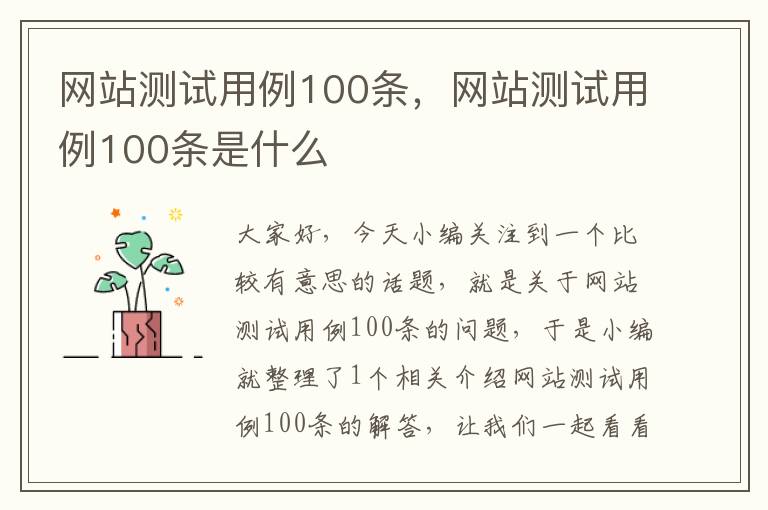 网站测试用例100条，网站测试用例100条是什么

大家好，今天小编关注到一个比较有意思的话题，就是关于网站测试用例100条的问题，于是小编就整理了1个相关介绍网站测试用例100条的解答，让我们一起看看